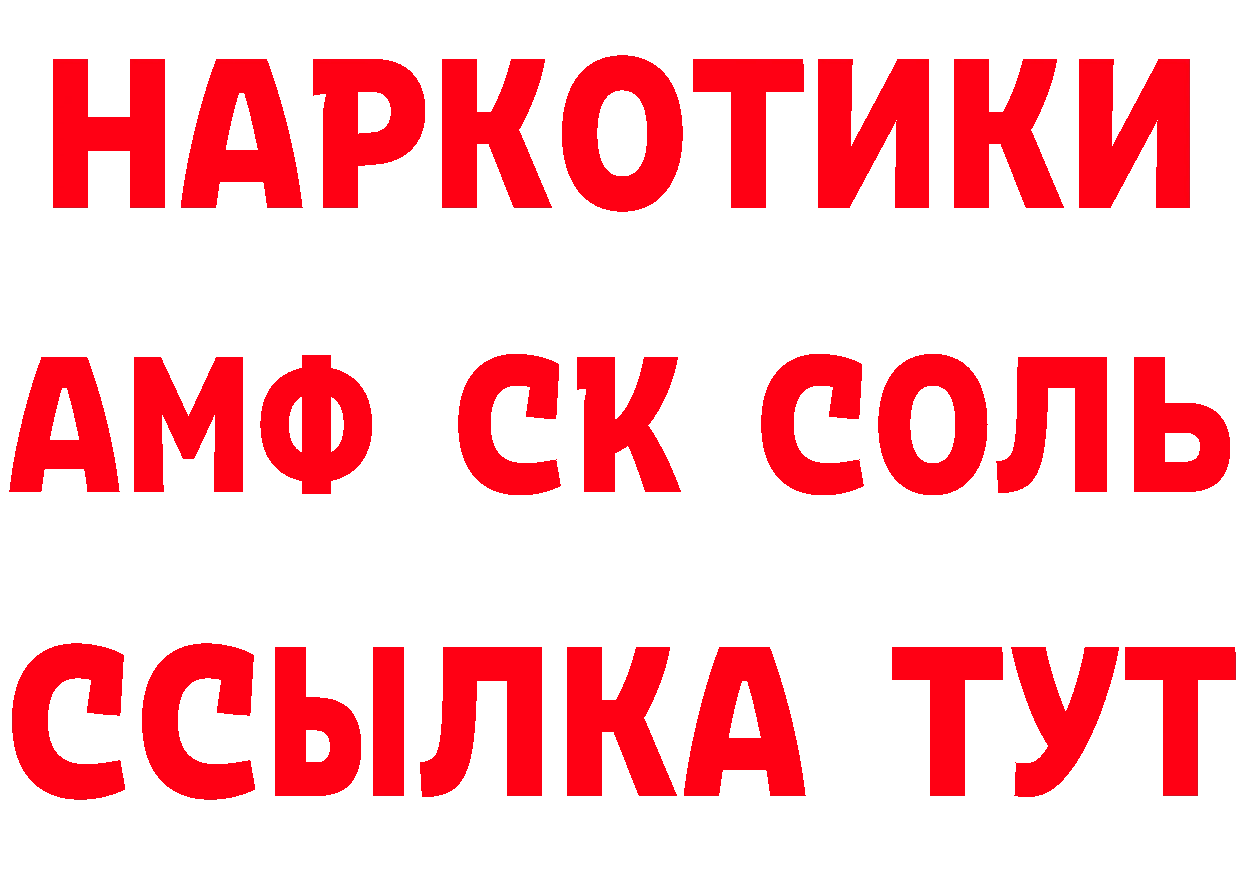 НАРКОТИКИ

АМФ СК СОЛЬ

ССЫЛКА ТУТ